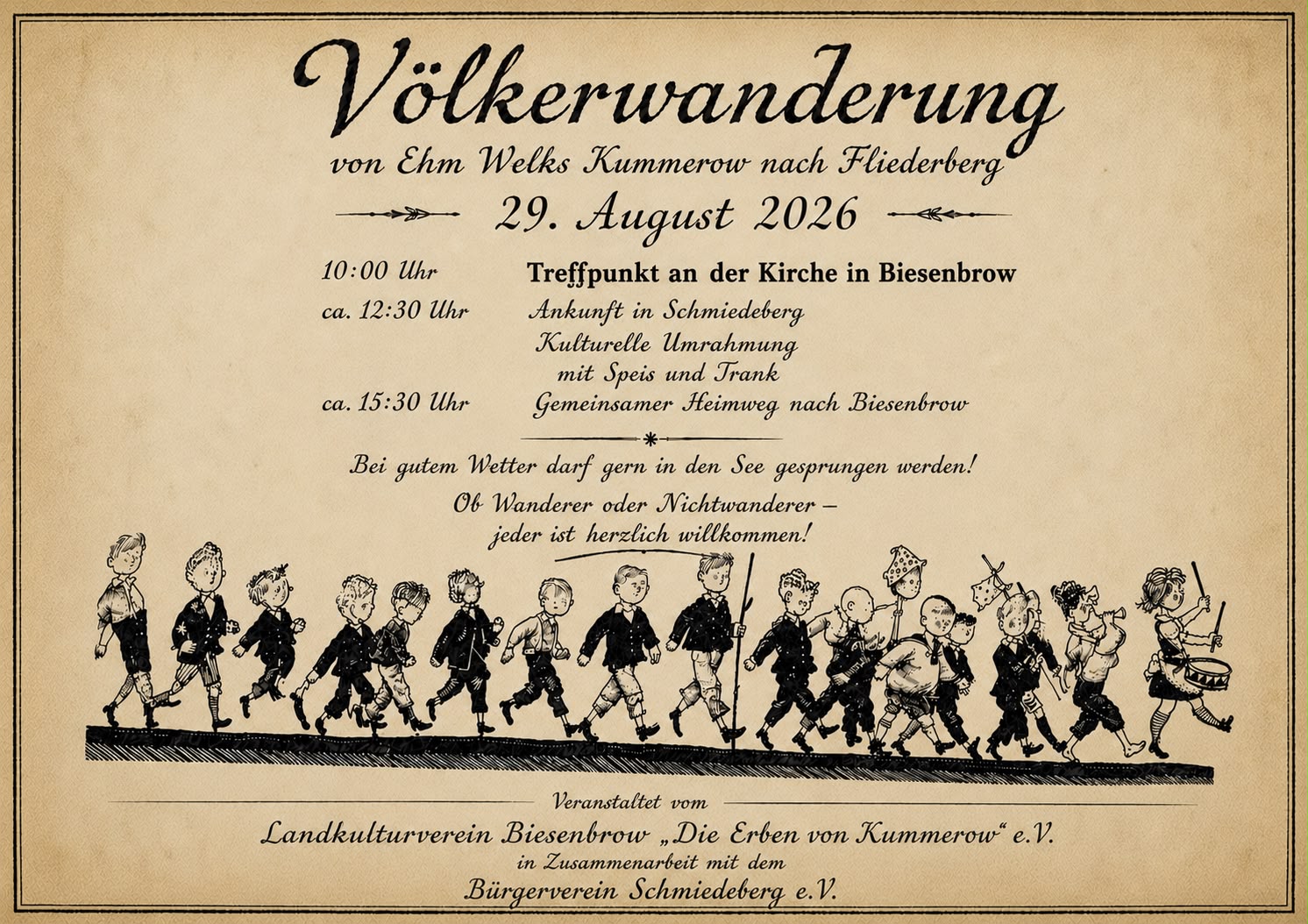 Völkerwanderung

von Ehm Welks Kummerow nach Fliederberg

29. August 2026

10:00 Uhr Treffpunkt an der Kirche in Biesenbrow

ca. 12:30 Uhr Ankunft in Schmiedeberg

Kulturelle Umrahmung mit Speis und Trank

ca. 15:30 Uhr Gemeinsamer Heimweg nach Biesenbrow

Bei gutem Wetter darf gern in den See gesprungen werden!

Ob Wanderer oder Nichtwanderer – jeder ist herzlich willkommen!

Veranstaltet vom

Landkulturverein Biesenbrow „Die Erben von Kummerow“ e.V.

in Zusammenarbeit mit dem

Bürgerverein Schmiedeberg e.V.